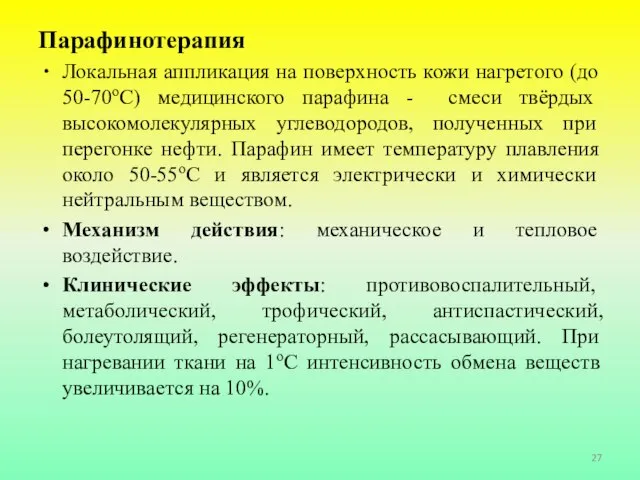 Парафинотерапия

• Локальная аппликация на поверхность кожи нагретого (до 50-70°С) медицинского парафина - смеси твёрдых высокомолекулярных углеводородов, полученных при перегонке нефти. Парафин имеет температуру плавления около 50-55°С и является электрически и химически нейтральным веществом.

• Механизм действия: механическое и тепловое воздействие.

• Клинические эффекты: противовоспалительный, метаболический, трофический, антиспастический, болеутолящий, регенераторный, рассасывающий. При нагревании ткани на 1°С интенсивность обмена веществ увеличивается на 10%.

27